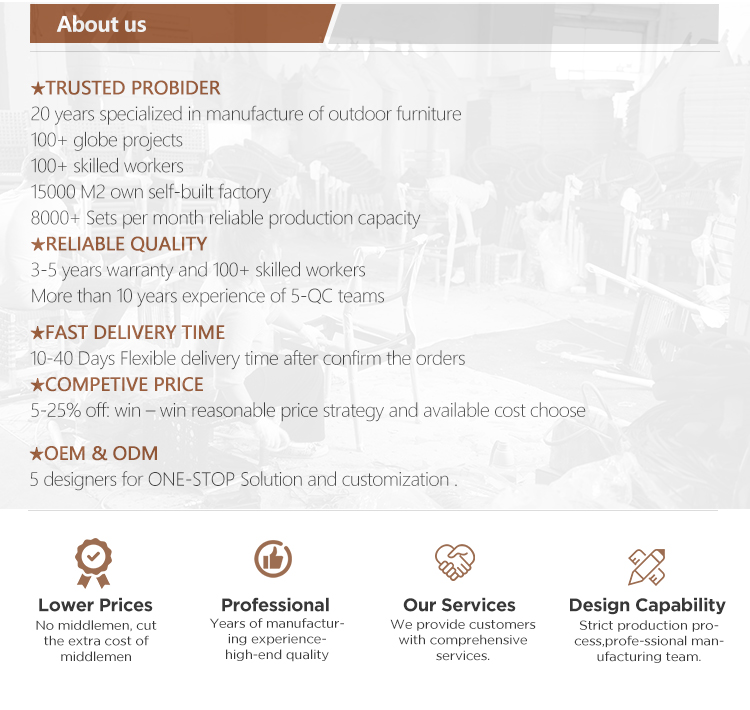 About us

★TRUSTED PROBIDER
20 years specialized in manufacture of outdoor furniture
100+ globe projects
100+ skilled workers
15000 M2 own self-built factory
8000+ Sets per month reliable production capacity
★RELIABLE QUALITY
3-5 years warranty and 100+ skilled workers
More than 10 years experience of 5-QC teams

★FAST DELIVERY TIME
10-40 Days Flexible delivery time after confirm the orders
★COMPETIVE PRICE
5-25% off: win – win reasonable price strategy and available cost choose

★OEM & ODM
5 designers for ONE-STOP Solution and customization .

Lower Prices
No middlemen, cut the extra cost of middlemen

Professional
Years of manufacturing experience-high-end quality

Our Services
We provide customers with comprehensive services.

Design Capability
Strict production process,profe-ssional manufacturing team.